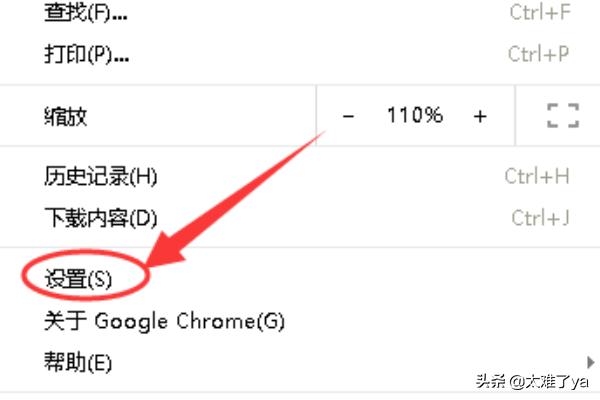 查找(F)... Ctrl+F
打印(P)... Ctrl+P

缩放 - 110% +

历史记录(H) Ctrl+H
下载内容(D) Ctrl+J

设置(S)
关于 Google Chrome(G)
帮助(E)

头条 @太难了ya